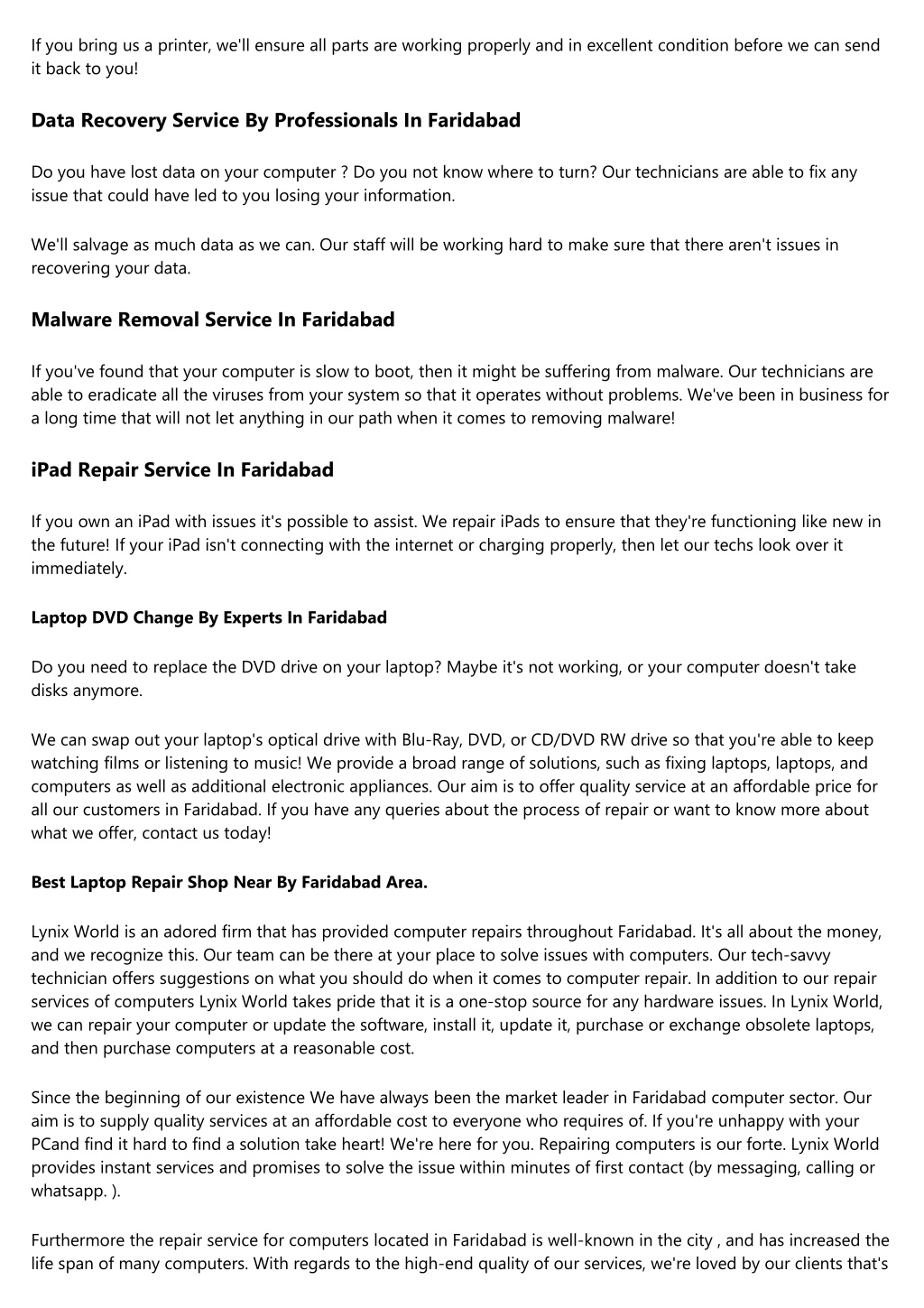 If you bring us a printer, we'll ensure all parts are working properly and in excellent condition before we can send it back to you!

Data Recovery Service By Professionals In Faridabad

Do you have lost data on your computer ? Do you not know where to turn? Our technicians are able to fix any issue that could have led to you losing your information.

We'll salvage as much data as we can. Our staff will be working hard to make sure that there aren't issues in recovering your data.

Malware Removal Service In Faridabad

If you've found that your computer is slow to boot, then it might be suffering from malware. Our technicians are able to eradicate all the viruses from your system so that it operates without problems. We've been in business for a long time that will not let anything in our path when it comes to removing malware!

iPad Repair Service In Faridabad

If you own an iPad with issues it's possible to assist. We repair iPads to ensure that they're functioning like new in the future! If your iPad isn't connecting with the internet or charging properly, then let our techs look over it immediately.

Laptop DVD Change By Experts In Faridabad

Do you need to replace the DVD drive on your laptop? Maybe it's not working, or your computer doesn't take disks anymore.

We can swap out your laptop's optical drive with Blu-Ray, DVD, or CD/DVD RW drive so that you're able to keep watching films or listening to music! We provide a broad range of solutions, such as fixing laptops, laptops, and computers as well as additional electronic appliances. Our aim is to offer quality service at an affordable price for all our customers in Faridabad. If you have any queries about the process of repair or want to know more about what we offer, contact us today!

Best Laptop Repair Shop Near By Faridabad Area.

Lynix World is an adored firm that has provided computer repairs throughout Faridabad. It's all about the money, and we recognize this. Our team can be there at your place to solve issues with computers. Our tech-savvy technician offers suggestions on what you should do when it comes to computer repair. In addition to our repair services of computers Lynix World takes pride that it is a one-stop source for any hardware issues. In Lynix World, we can repair your computer or update the software, install it, update it, purchase or exchange obsolete laptops, and then purchase computers at a reasonable cost.

Since the beginning of our existence We have always been the market leader in Faridabad computer sector. Our aim is to supply quality services at an affordable cost to everyone who requires of. If you're unhappy with your PCand find it hard to find a solution take heart! We're here for you. Repairing computers is our forte. Lynix World provides instant services and promises to solve the issue within minutes of first contact (by messaging, calling or whatsapp. ).

Furthermore the repair service for computers located in Faridabad is well-known in the city , and has increased the life span of many computers. With regards to the high-end quality of our services, we're loved by our clients that's